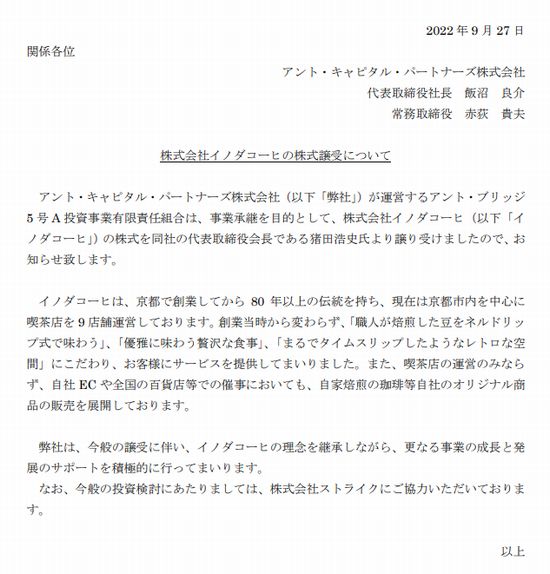 2022 年 9 月 27 日

関係各位

アント・キャピタル・パートナーズ株式会社
代表取締役社長　飯沼　良介
常務取締役　赤荻　貴夫

株式会社イノダコーヒの株式譲受について

アント・キャピタル・パートナーズ株式会社（以下「弊社」）が運営するアント・ブリッジ 5 号 A 投資事業有限責任組合は、事業承継を目的として、株式会社イノダコーヒ（以下「イノダコーヒ」）の株式を同社の代表取締役会長である猪田浩史氏より譲り受けましたので、お知らせ致します。

イノダコーヒは、京都で創業してから 80 年以上の伝統を持ち、現在は京都市内を中心に喫茶店を 9 店舗運営しております。創業当時から変わらず、「職人が焙煎した豆をネルドリップ式で味わう」、「優雅に味わう贅沢な食事」、「まるでタイムスリップしたようなレトロな空間」にこだわり、お客様にサービスを提供してまいりました。また、喫茶店の運営のみならず、自社 EC や全国の百貨店等での催事においても、自家焙煎の珈琲等自社のオリジナル商品の販売を展開しております。

弊社は、今般の譲受に伴い、イノダコーヒの理念を継承しながら、更なる事業の成長と発展のサポートを積極的に行ってまいります。
なお、今般の投資検討にあたりましては、株式会社ストライクにご協力いただいております。

以上